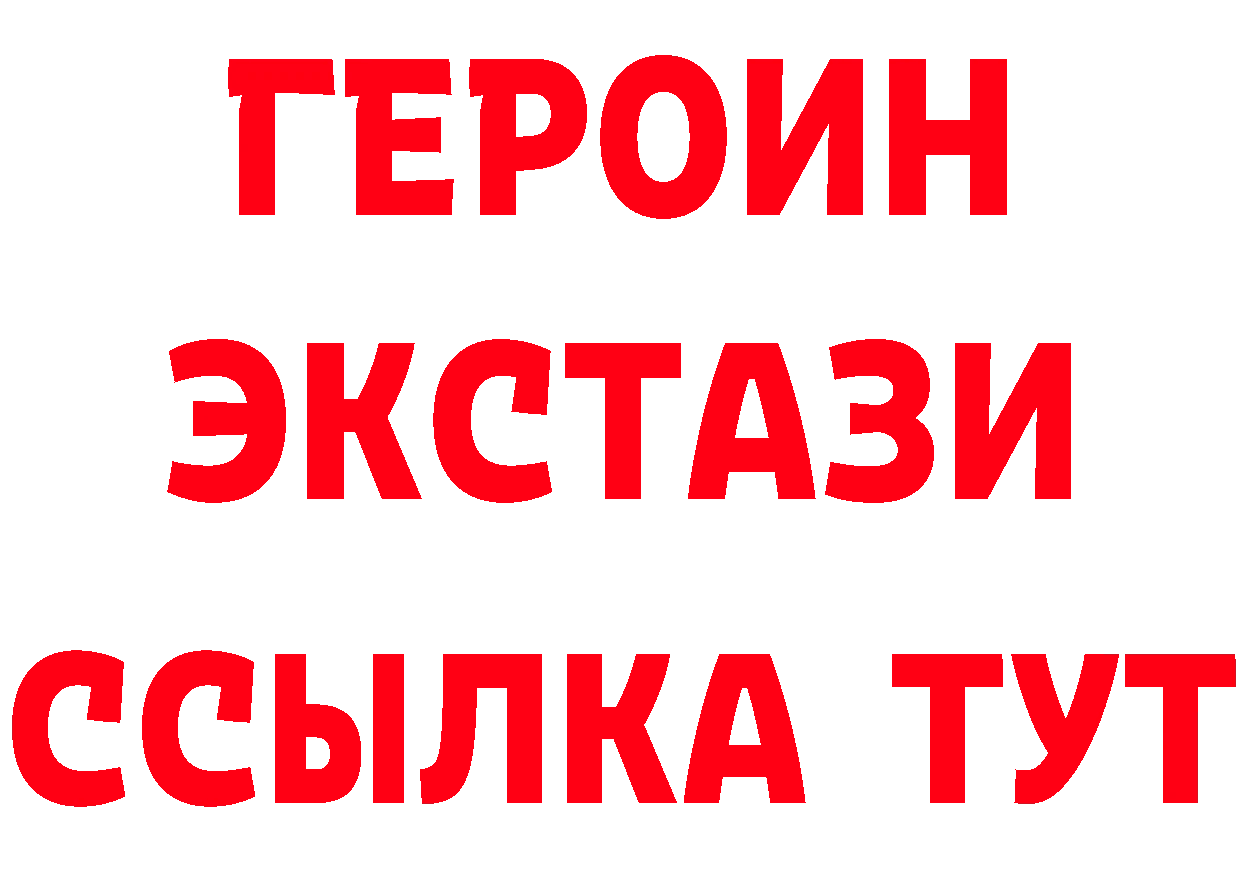 ГЕРОИН
ЭКСТАЗИ
ССЫЛКА ТУТ